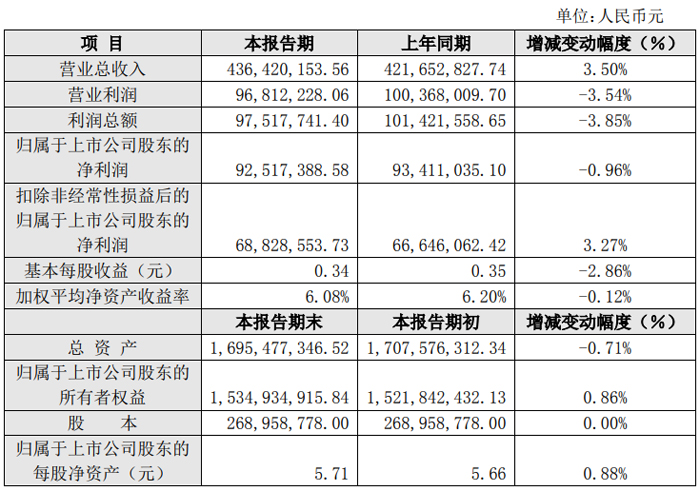 单位：人民币元

| 项 目 | 本报告期 | 上年同期 | 增减变动幅度（%） |
|---|---|---|---|
| 营业总收入 | 436,420,153.56 | 421,652,827.74 | 3.50% |
| 营业利润 | 96,812,228.06 | 100,368,009.70 | -3.54% |
| 利润总额 | 97,517,741.40 | 101,421,558.65 | -3.85% |
| 归属于上市公司股东的净利润 | 92,517,388.58 | 93,411,035.10 | -0.96% |
| 扣除非经常性损益后的归属于上市公司股东的净利润 | 68,828,553.73 | 66,646,062.42 | 3.27% |
| 基本每股收益（元） | 0.34 | 0.35 | -2.86% |
| 加权平均净资产收益率 | 6.08% | 6.20% | -0.12% |
| | 本报告期末 | 本报告期初 | 增减变动幅度（%） |
| 总 资 产 | 1,695,477,346.52 | 1,707,576,312.34 | -0.71% |
| 归属于上市公司股东的所有者权益 | 1,534,934,915.84 | 1,521,842,432.13 | 0.86% |
| 股 本 | 268,958,778.00 | 268,958,778.00 | 0.00% |
| 归属于上市公司股东的每股净资产（元） | 5.71 | 5.66 | 0.88% |